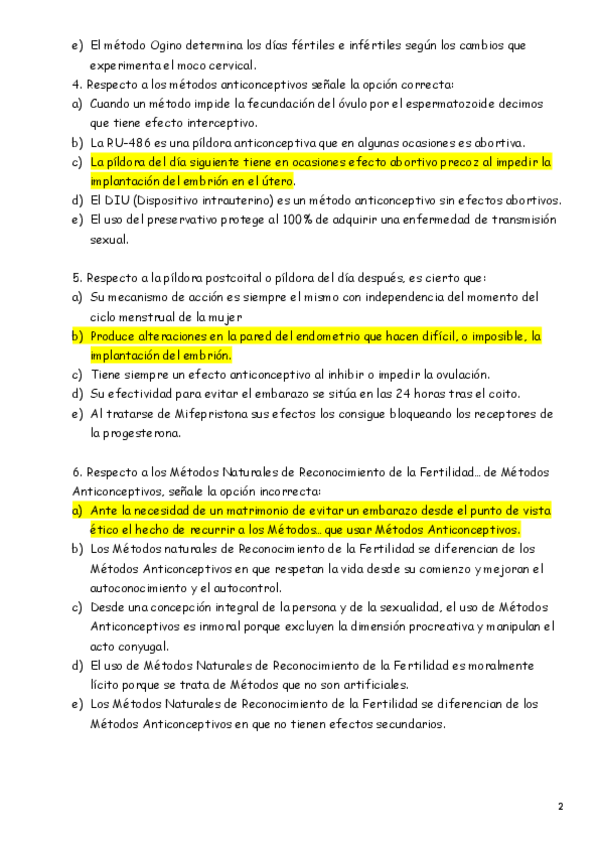 e) El método Ogino determina los días fértiles e infértiles según los cambios que experimenta el moco cervical.
4. Respecto a los métodos anticonceptivos señale la opción correcta:
a) Cuando un método impide la fecundación del óvulo por el espermatozoide decimos que tiene efecto interceptivo.
b) La RU-486 es una píldora anticonceptiva que en algunas ocasiones es abortiva.
c) La píldora del día siguiente tiene en ocasiones efecto abortivo precoz al impedir la implantación del embrión en el útero.
d) El DIU (Dispositivo intrauterino) es un método anticonceptivo sin efectos abortivos.
e) El uso del preservativo protege al 100% de adquirir una enfermedad de transmisión sexual.

5. Respecto a la píldora postcoital o píldora del día después, es cierto que:
a) Su mecanismo de acción es siempre el mismo con independencia del momento del ciclo menstrual de la mujer
b) Produce alteraciones en la pared del endometrio que hacen difícil, o imposible, la implantación del embrión.
c) Tiene siempre un efecto anticonceptivo al inhibir o impedir la ovulación.
d) Su efectividad para evitar el embarazo se sitúa en las 24 horas tras el coito.
e) Al tratarse de Mifepristona sus efectos los consigue bloqueando los receptores de la progesterona.

6. Respecto a los Métodos Naturales de Reconocimiento de la Fertilidad... de Métodos Anticonceptivos, señale la opción incorrecta:
a) Ante la necesidad de un matrimonio de evitar un embarazo desde el punto de vista ético el hecho de recurrir a los Métodos... que usar Métodos Anticonceptivos.
b) Los Métodos naturales de Reconocimiento de la Fertilidad se diferencian de los Métodos Anticonceptivos en que respetan la vida desde su comienzo y mejoran el autoconocimiento y el autocontrol.
c) Desde una concepción integral de la persona y de la sexualidad, el uso de Métodos Anticonceptivos es inmoral porque excluyen la dimensión procreativa y manipulan el acto conyugal.
d) El uso de Métodos Naturales de Reconocimiento de la Fertilidad es moralmente lícito porque se trata de Métodos que no son artificiales.
e) Los Métodos Naturales de Reconocimiento de la Fertilidad se diferencian de los Métodos Anticonceptivos en que no tienen efectos secundarios.

2